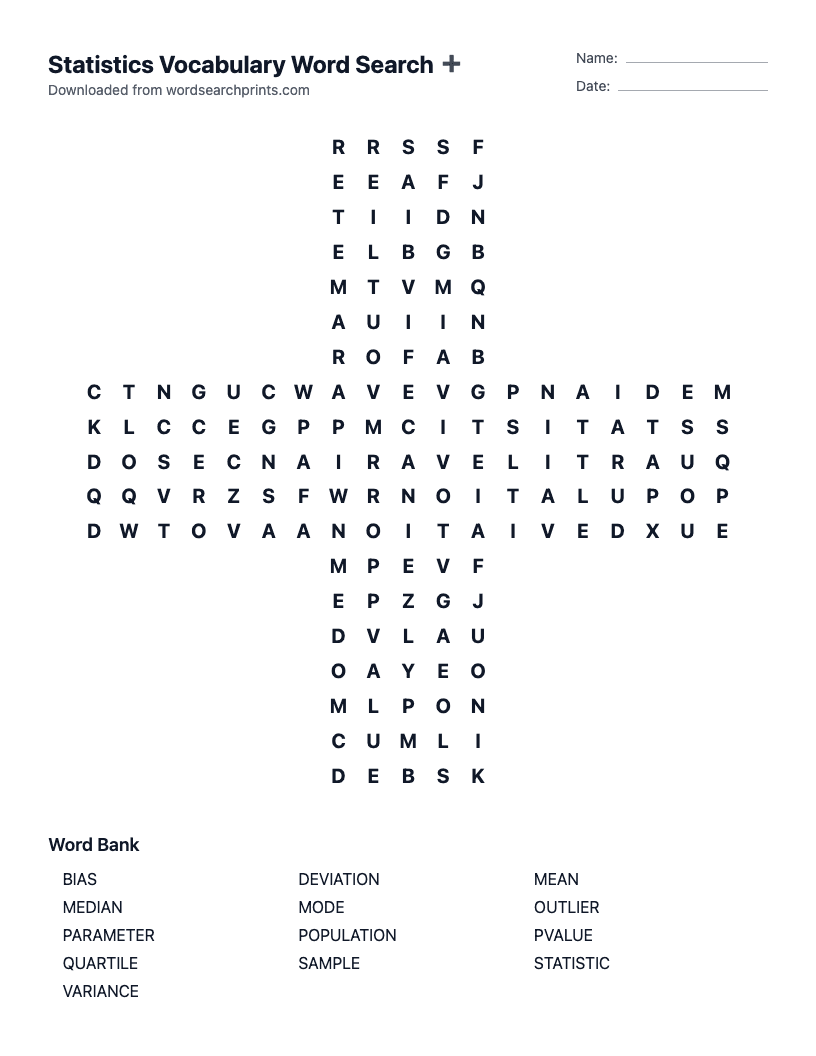 Statistics Vocabulary Word Search +
Downloaded from wordsearchprints.com

Name:
Date:

R R S S F
E E A F J
T I I D N
E L B G B
M T V M Q
A U I I N
R O F A B
C T N G U C W A V E V G P N A I D E M
K L C C E G P P M C I T S I T A T S S
D O S E C N A I R A V E L I T R A U Q
Q Q V R Z S F W R N O I T A L U P O P
D W T O V A A N O I T A I V E D X U E
M P E V F
E P Z G J
D V L A U
O A Y E O
M L P O N
C U M L I
D E B S K

Word Bank

BIAS
MEDIAN
PARAMETER
QUARTILE
VARIANCE

DEVIATION
MODE
POPULATION
SAMPLE

MEAN
OUTLIER
PVALUE
STATISTIC